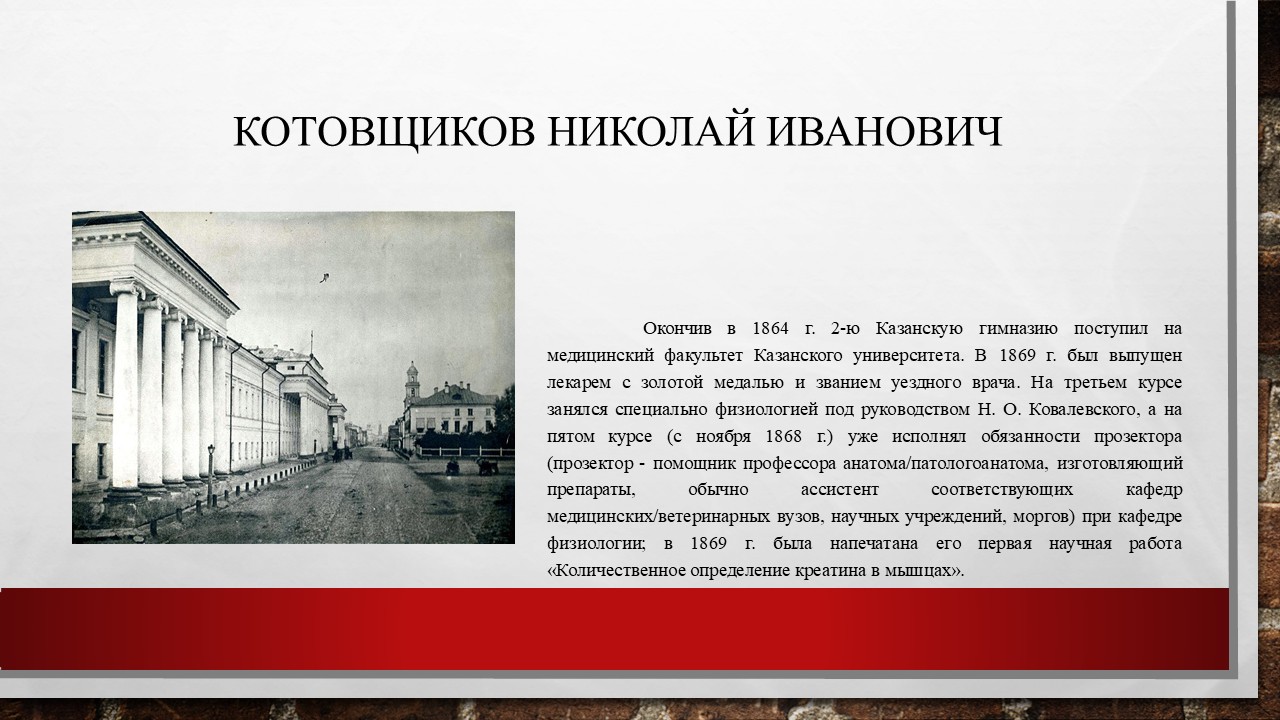 КОТОВЩИКОВ НИКОЛАЙ ИВАНОВИЧ

Окончив в 1864 г. 2-ю Казанскую гимназию поступил на медицинский факультет Казанского университета. В 1869 г. был выпущен лекарем с золотой медалью и званием уездного врача. На третьем курсе занялся специально физиологией под руководством Н. О. Ковалевского, а на пятом курсе (с ноября 1868 г.) уже исполнял обязанности прозектора (прозектор - помощник профессора анатома/патологоанатома, изготовляющий препараты, обычно ассистент соответствующих кафедр медицинских/ветеринарных вузов, научных учреждений, моргов) при кафедре физиологии; в 1869 г. была напечатана его первая научная работа «Количественное определение креатина в мышцах».